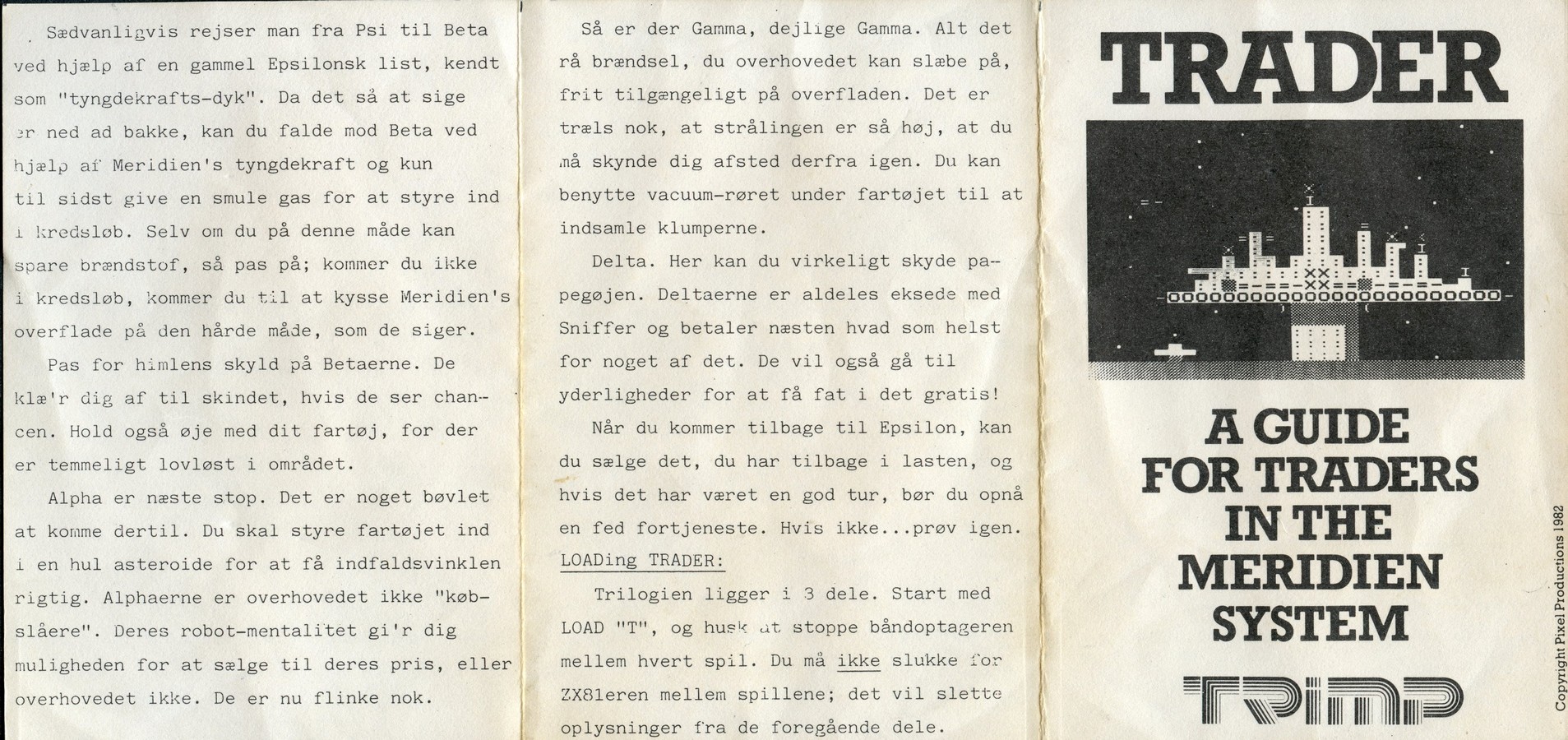 Sædvanligvis rejser man fra Psi til Beta ved hjælp af en gammel Epsilonsk list, kendt som "tyngdekrafts-dyk". Da det så at sige er ned ad bakke, kan du falde mod Beta ved hjælp af Meridien's tyngdekraft og kun til sidst give en smule gas for at styre ind i kredsløb. Selv om du på denne måde kan spare brændstof, så pas på; kommer du ikke i kredsløb, kommer du til at kysse Meridien's overflade på den hårde måde, som de siger.

Pas for himlens skyld på Betaerne. De klæ'r dig af til skindet, hvis de ser chancen. Hold også øje med dit fartøj, for der er temmeligt lovløst i området.

Alpha er næste stop. Det er noget bøvlet at komme dertil. Du skal styre fartøjet ind i en hul asteroide for at få indfaldsvinklen rigtig. Alphaerne er overhovedet ikke "købslåere". Deres robot-mentalitet gi'r dig muligheden for at sælge til deres pris, eller overhovedet ikke. De er nu flinke nok.

Så er der Gamma, dejlige Gamma. Alt det rå brændsel, du overhovedet kan slæbe på, frit tilgængeligt på overfladen. Det er træls nok, at strålingen er så høj, at du må skynde dig afsted derfra igen. Du kan benytte vacuum-røret under fartøjet til at indsamle klumperne.

Delta. Her kan du virkeligt skyde papegøjen. Deltaerne er aldeles eksede med Sniffer og betaler næsten hvad som helst for noget af det. De vil også gå til yderligheder for at få fat i det gratis!

Når du kommer tilbage til Epsilon, kan du sælge det, du har tilbage i lasten, og hvis det har været en god tur, bør du opnå en fed fortjeneste. Hvis ikke...prøv igen.

LOADing TRADER:

Trilogien ligger i 3 dele. Start med LOAD "T", og husk at stoppe båndoptageren mellem hvert spil. Du må ikke slukke for ZX81eren mellem spillene; det vil slette oplysninger fra de foregående dele.

TRADER

A GUIDE FOR TRADERS IN THE MERIDIEN SYSTEM

TRIMP

Copyright Pixel Productions 1982